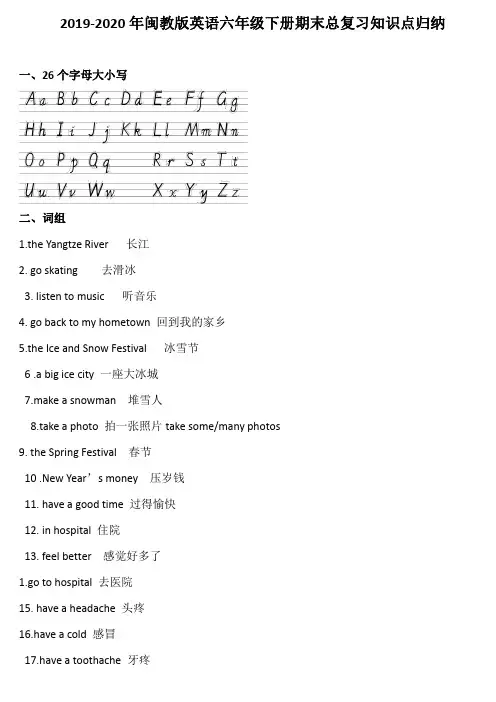 2019-2020 年闽教版英语六年级下册期末总复习知识点归纳

一、26 个字母大小写

Aa Bb Cc Dd Ee Ff Gg

Hh Ii Jj Kk Ll Mm Nn

Oo Pp Qq Rr Ss Tt

Uu Vv Ww Xx Yy Zz

二、词组

1.the Yangtze River 长江

2. go skating 去滑冰

3. listen to music 听音乐

4. go back to my hometown 回到我的家乡

5.the Ice and Snow Festival 冰雪节

6 .a big ice city 一座大冰城

7.make a snowman 堆雪人

8.take a photo 拍一张照片 take some/many photos

9. the Spring Festival 春节

10 .New Year’s money 压岁钱

11. have a good time 过得愉快

12. in hospital 住院

13. feel better 感觉好多了

1.go to hospital 去医院

15. have a headache 头疼

16.have a cold 感冒

17.have a toothache 牙疼